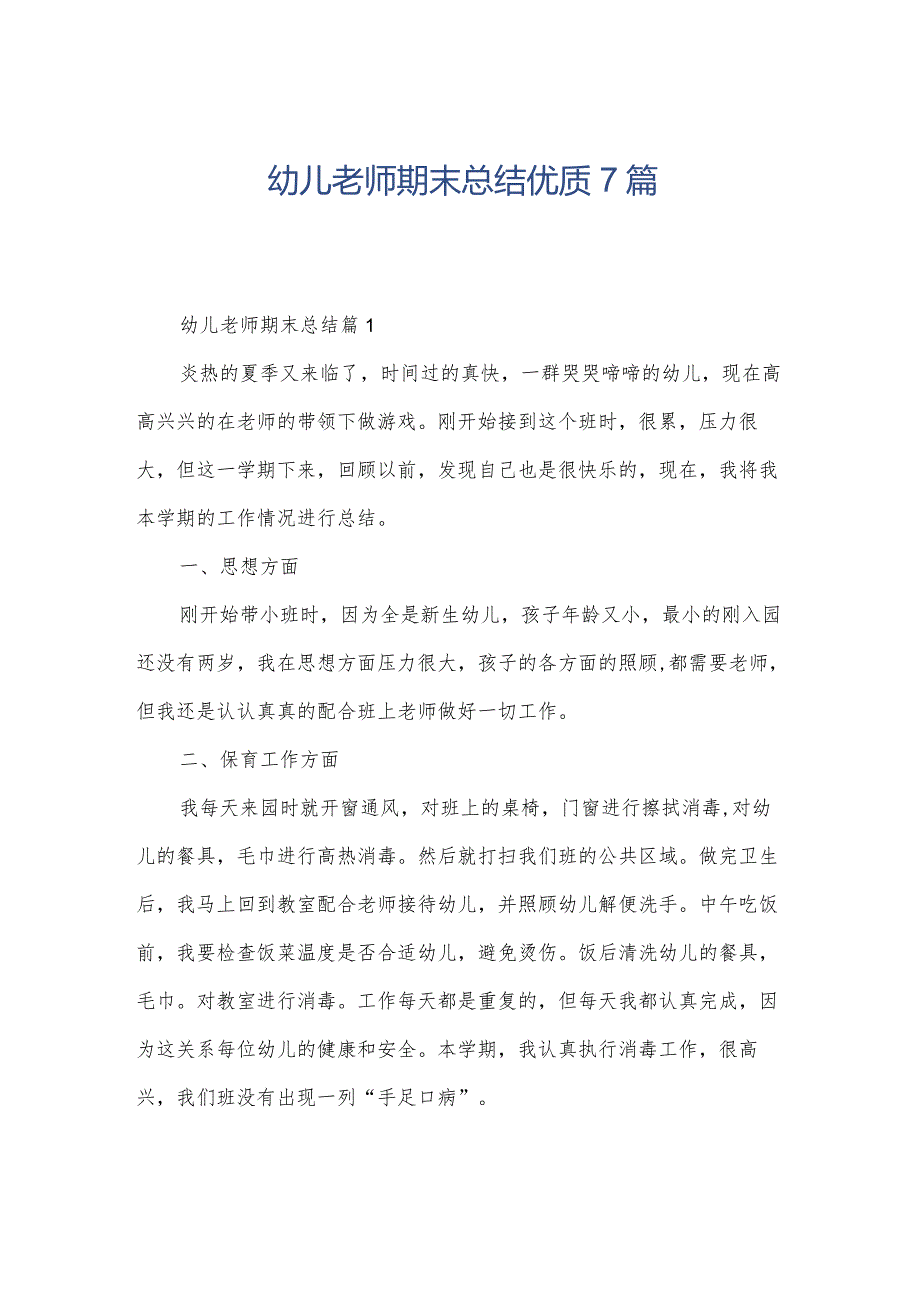 幼儿老师期末总结优质7篇

幼儿老师期末总结篇1

炎热的夏季又来临了，时间过的真快，一群哭哭啼啼的幼儿，现在高高兴兴的在老师的带领下做游戏。刚开始接到这个班时，很累，压力很大，但这一学期下来，回顾以前，发现自己也是很快乐的，现在，我将我本学期的工作情况进行总结。

一、思想方面

刚开始带小班时，因为全是新生幼儿，孩子年龄又小，最小的刚入园还没有两岁，我在思想方面压力很大，孩子的各方面的照顾,都需要老师，但我还是认认真真的配合班上老师做好一切工作。

二、保育工作方面

我每天来园时就开窗通风，对班上的桌椅，门窗进行擦拭消毒,对幼儿的餐具，毛巾进行高热消毒。然后就打扫我们班的公共区域。做完卫生后，我马上回到教室配合老师接待幼儿，并照顾幼儿解便洗手。中午吃饭前，我要检查饭菜温度是否合适幼儿，避免烫伤。饭后清洗幼儿的餐具，毛巾。对教室进行消毒。工作每天都是重复的，但每天我都认真完成，因为这关系每位幼儿的健康和安全。本学期，我认真执行消毒工作，很高兴，我们班没有出现一列“手足口病”。